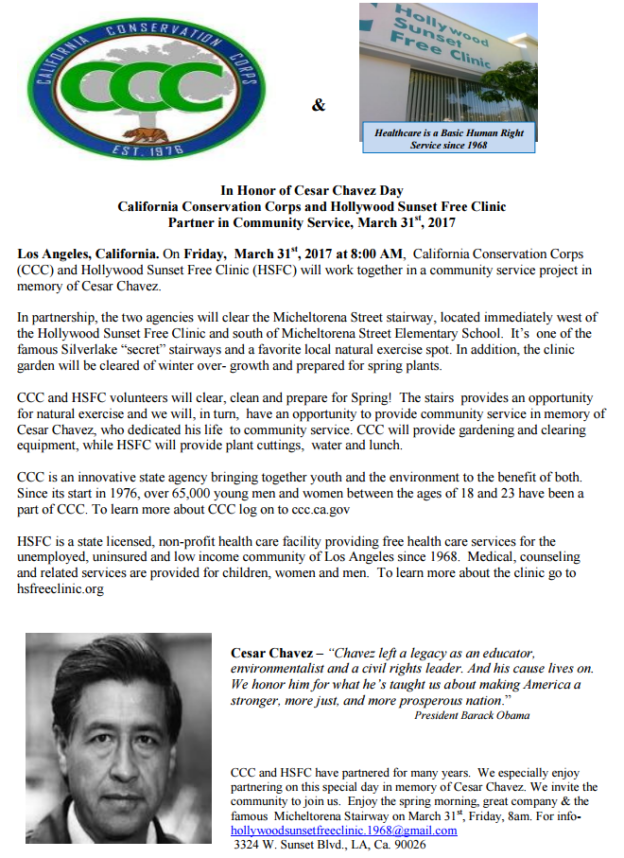 CALIFORNIA CONSERVATION CORPS
CCC
EST. 1976

&

Hollywood Sunset Free Clinic

Healthcare is a Basic Human Right
Service since 1968

In Honor of Cesar Chavez Day
California Conservation Corps and Hollywood Sunset Free Clinic
Partner in Community Service, March 31$^{st}$, 2017

Los Angeles, California. On Friday, March 31$^{st}$, 2017 at 8:00 AM, California Conservation Corps (CCC) and Hollywood Sunset Free Clinic (HSFC) will work together in a community service project in memory of Cesar Chavez.

In partnership, the two agencies will clear the Micheltorena Street stairway, located immediately west of the Hollywood Sunset Free Clinic and south of Micheltorena Street Elementary School. It's one of the famous Silverlake "secret" stairways and a favorite local natural exercise spot. In addition, the clinic garden will be cleared of winter over- growth and prepared for spring plants.

CCC and HSFC volunteers will clear, clean and prepare for Spring! The stairs provides an opportunity for natural exercise and we will, in turn, have an opportunity to provide community service in memory of Cesar Chavez, who dedicated his life to community service. CCC will provide gardening and clearing equipment, while HSFC will provide plant cuttings, water and lunch.

CCC is an innovative state agency bringing together youth and the environment to the benefit of both. Since its start in 1976, over 65,000 young men and women between the ages of 18 and 23 have been a part of CCC. To learn more about CCC log on to ccc.ca.gov

HSFC is a state licensed, non-profit health care facility providing free health care services for the unemployed, uninsured and low income community of Los Angeles since 1968. Medical, counseling and related services are provided for children, women and men. To learn more about the clinic go to hsfreeclinic.org

Cesar Chavez – "Chavez left a legacy as an educator, environmentalist and a civil rights leader. And his cause lives on. We honor him for what he's taught us about making America a stronger, more just, and more prosperous nation."
President Barack Obama

CCC and HSFC have partnered for many years. We especially enjoy partnering on this special day in memory of Cesar Chavez. We invite the community to join us. Enjoy the spring morning, great company & the famous Micheltorena Stairway on March 31$^{st}$, Friday, 8am. For info- hollywoodsunsetfreeclinic.1968@gmail.com
3324 W. Sunset Blvd., LA, Ca. 90026